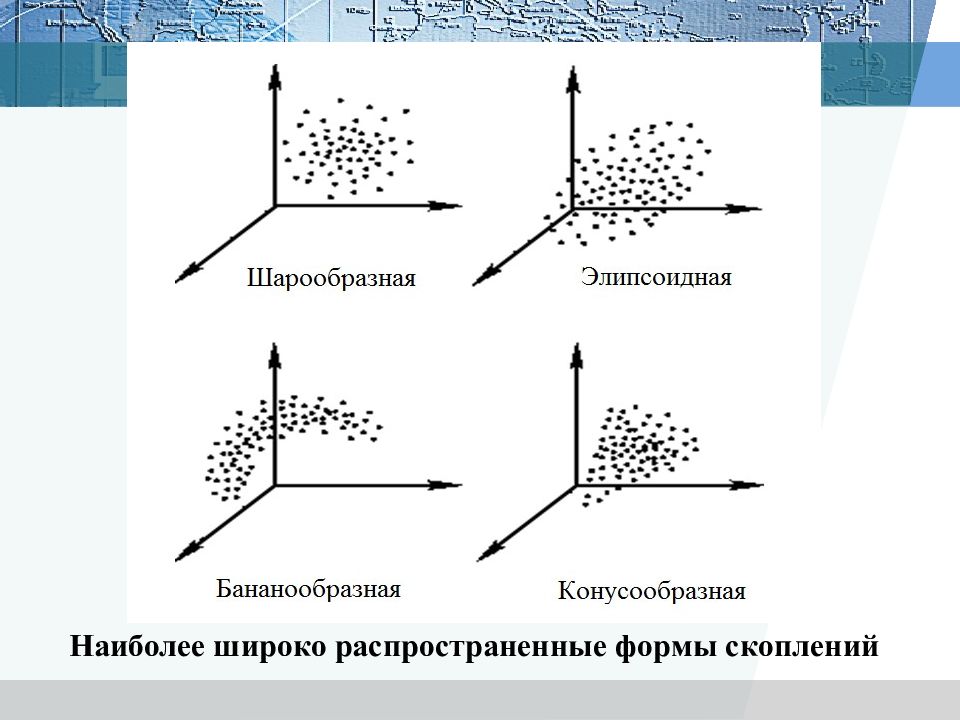 Шарообразная

Элипсоидная

Бананообразная

Конусообразная

Наиболее широко распространенные формы скоплений